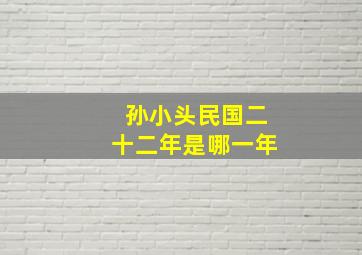 孙小头民国二十二年是哪一年